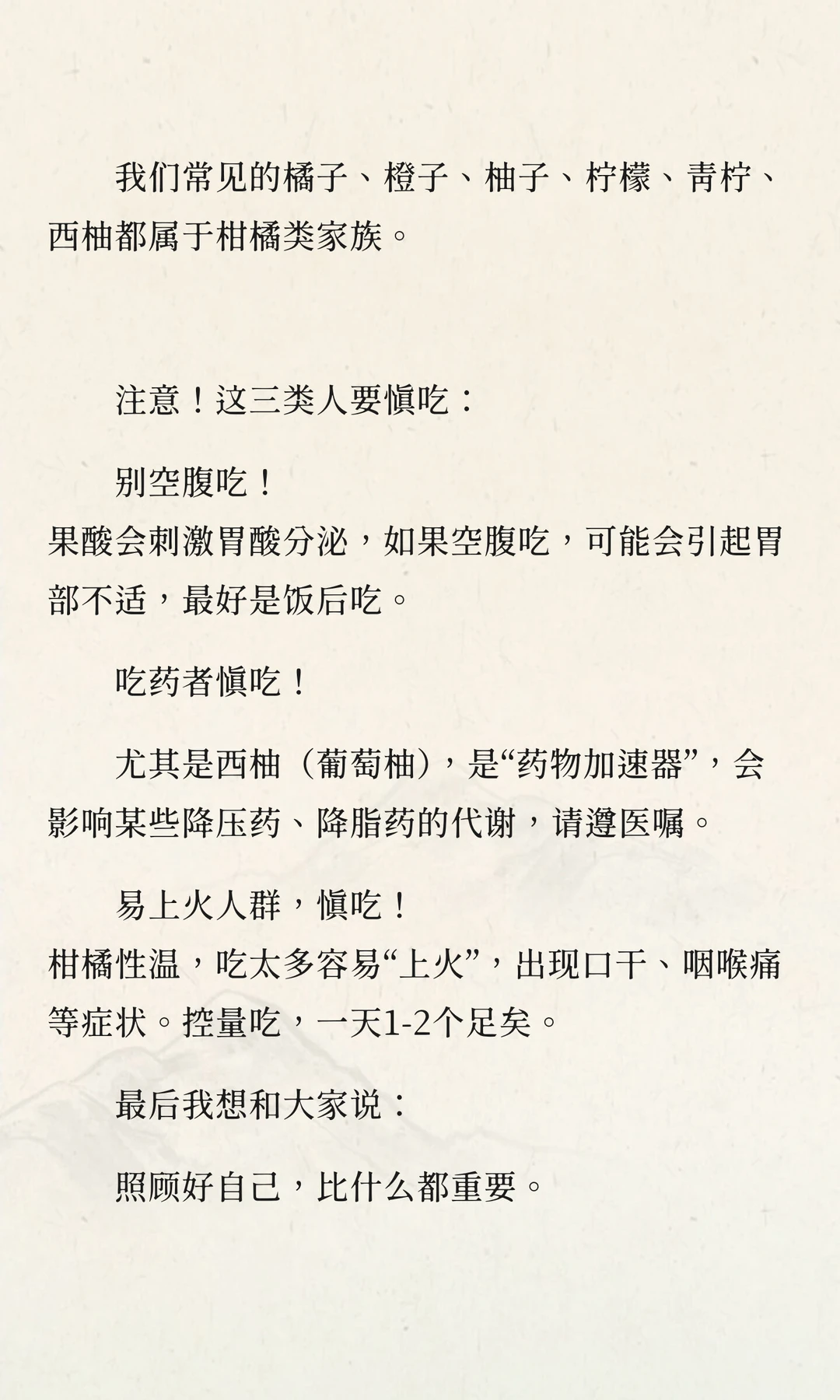 我们常见的橘子、橙子、柚子、柠檬、青柠、西柚都属于柑橘类家族。

注意！这三类人要慎吃：

别空腹吃！
果酸会刺激胃酸分泌，如果空腹吃，可能会引起胃部不适，最好是饭后吃。

吃药者慎吃！

尤其是西柚（葡萄柚），是“药物加速器”，会影响某些降压药、降脂药的代谢，请遵医嘱。

易上火人群，慎吃！
柑橘性温，吃太多容易“上火”，出现口干、咽喉痛等症状。控量吃，一天1-2个足矣。

最后我想和大家说：

照顾好自己，比什么都重要。